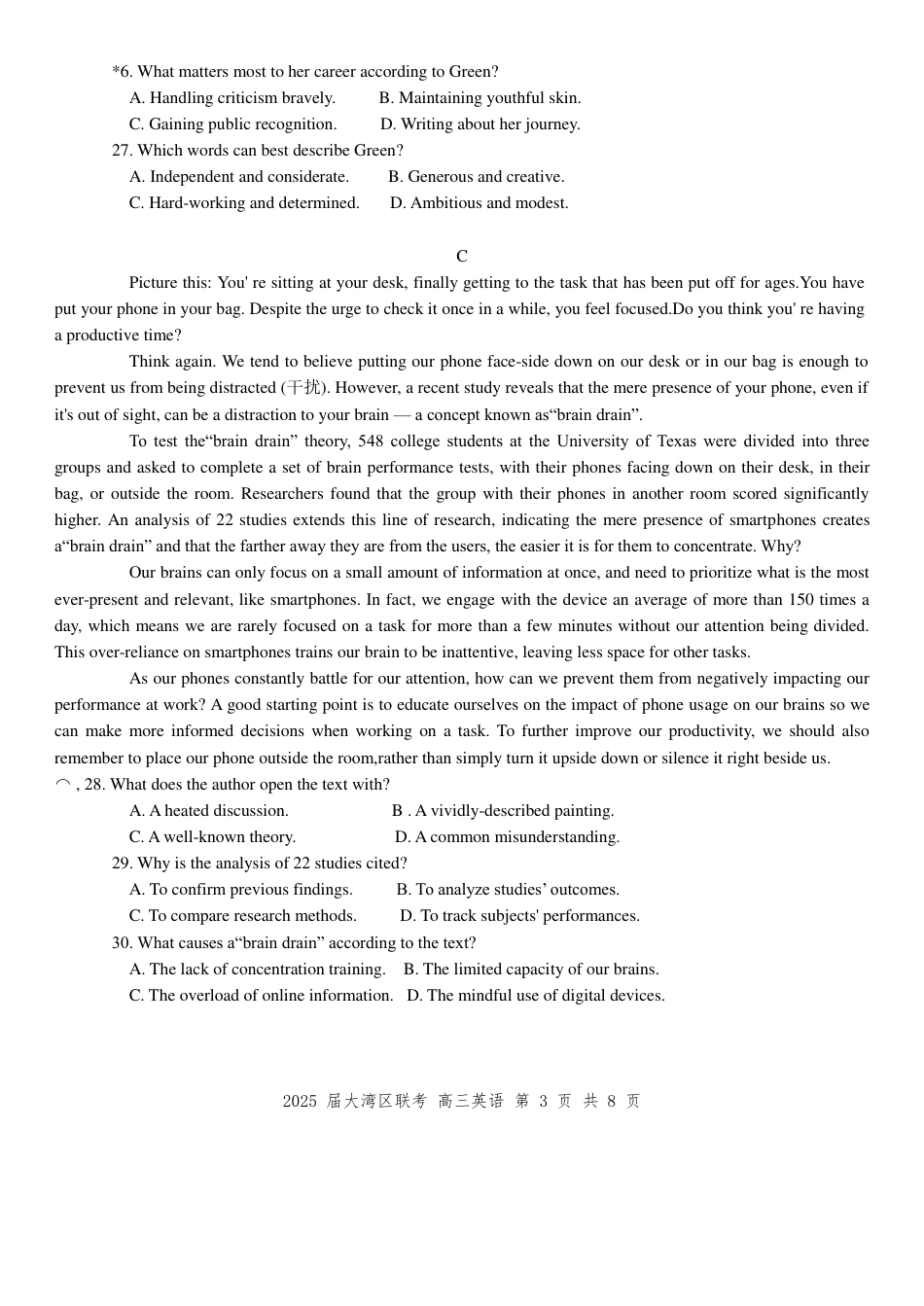 *6. What matters most to her career according to Green?
A. Handling criticism bravely. B. Maintaining youthful skin.
C. Gaining public recognition. D. Writing about her journey.
27. Which words can best describe Green?
A. Independent and considerate. B. Generous and creative.
C. Hard-working and determined. D. Ambitious and modest.

C

Picture this: You' re sitting at your desk, finally getting to the task that has been put off for ages.You have put your phone in your bag. Despite the urge to check it once in a while, you feel focused.Do you think you' re having a productive time?

Think again. We tend to believe putting our phone face-side down on our desk or in our bag is enough to prevent us from being distracted (干扰). However, a recent study reveals that the mere presence of your phone, even if it's out of sight, can be a distraction to your brain — a concept known as“brain drain”.

To test the“brain drain” theory, 548 college students at the University of Texas were divided into three groups and asked to complete a set of brain performance tests, with their phones facing down on their desk, in their bag, or outside the room. Researchers found that the group with their phones in another room scored significantly higher. An analysis of 22 studies extends this line of research, indicating the mere presence of smartphones creates a“brain drain” and that the farther away they are from the users, the easier it is for them to concentrate. Why?

Our brains can only focus on a small amount of information at once, and need to prioritize what is the most ever-present and relevant, like smartphones. In fact, we engage with the device an average of more than 150 times a day, which means we are rarely focused on a task for more than a few minutes without our attention being divided. This over-reliance on smartphones trains our brain to be inattentive, leaving less space for other tasks.

As our phones constantly battle for our attention, how can we prevent them from negatively impacting our performance at work? A good starting point is to educate ourselves on the impact of phone usage on our brains so we can make more informed decisions when working on a task. To further improve our productivity, we should also remember to place our phone outside the room,rather than simply turn it upside down or silence it right beside us.
⌒ , 28. What does the author open the text with?
A. A heated discussion. B . A vividly-described painting.
C. A well-known theory. D. A common misunderstanding.
29. Why is the analysis of 22 studies cited?
A. To confirm previous findings. B. To analyze studies’ outcomes.
C. To compare research methods. D. To track subjects' performances.
30. What causes a“brain drain” according to the text?
A. The lack of concentration training. B. The limited capacity of our brains.
C. The overload of online information. D. The mindful use of digital devices.

2025 届大湾区联考 高三英语 第 3 页 共 8 页